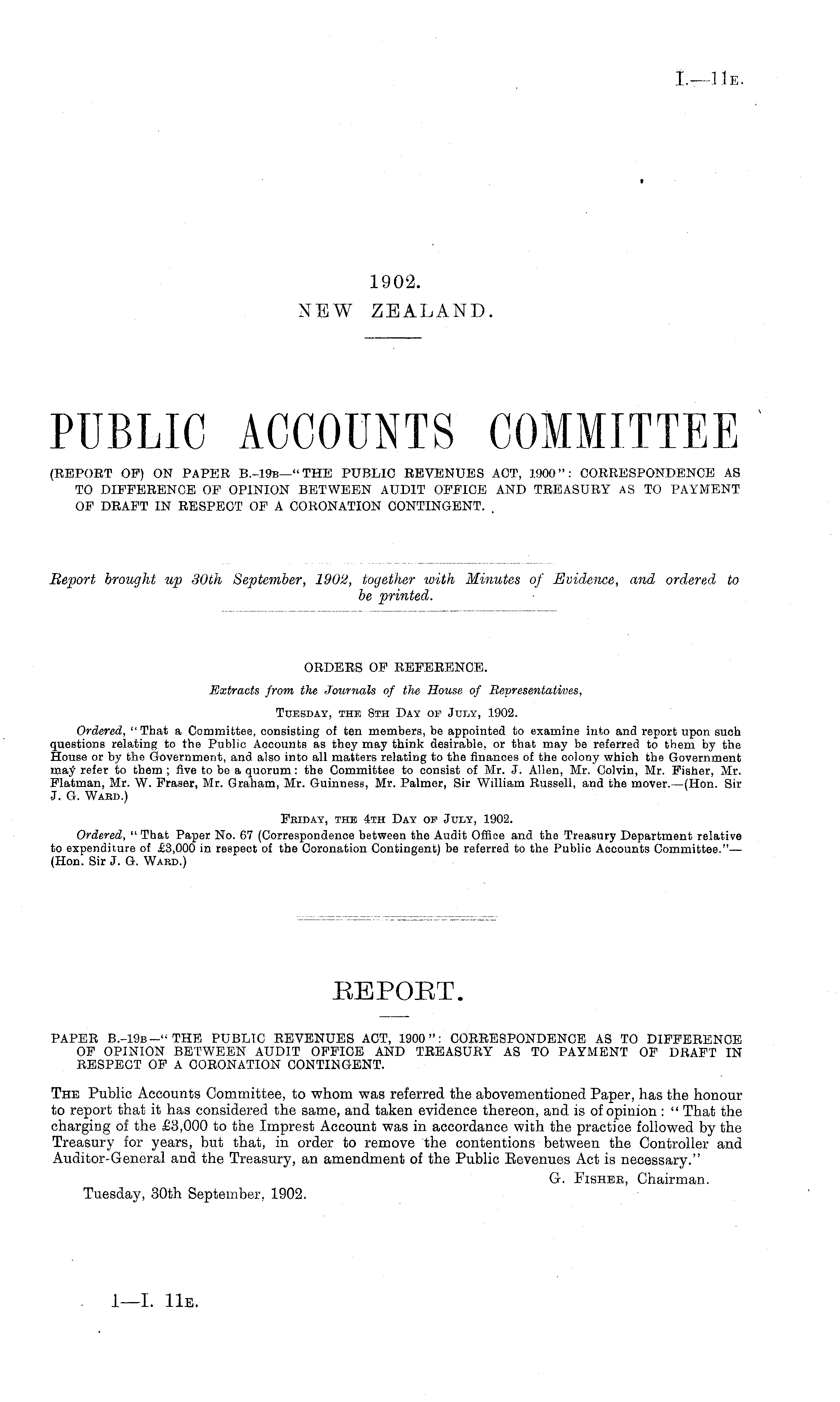 I.—11E.

1902.
NEW ZEALAND.

PUBLIC ACCOUNTS COMMITTEE

(REPORT OF) ON PAPER B.-19B—"THE PUBLIC REVENUES ACT, 1900": CORRESPONDENCE AS TO DIFFERENCE OF OPINION BETWEEN AUDIT OFFICE AND TREASURY AS TO PAYMENT OF DRAFT IN RESPECT OF A CORONATION CONTINGENT.

Report brought up 30th September, 1902, together with Minutes of Evidence, and ordered to be printed.

ORDERS OF REFERENCE.
Extracts from the Journals of the House of Representatives,
TUESDAY, THE 8TH DAY OF JULY, 1902.

Ordered, "That a Committee, consisting of ten members, be appointed to examine into and report upon such questions relating to the Public Accounts as they may think desirable, or that may be referred to them by the House or by the Government, and also into all matters relating to the finances of the colony which the Government may refer to them; five to be a quorum: the Committee to consist of Mr. J. Allen, Mr. Colvin, Mr. Fisher, Mr. Flatman, Mr. W. Fraser, Mr. Graham, Mr. Guinness, Mr. Palmer, Sir William Russell, and the mover.—(Hon. Sir J. G. WARD.)

FRIDAY, THE 4TH DAY OF JULY, 1902.

Ordered, "That Paper No. 67 (Correspondence between the Audit Office and the Treasury Department relative to expenditure of £3,000 in respect of the Coronation Contingent) be referred to the Public Accounts Committee."—(Hon. Sir J. G. WARD.)

REPORT.

PAPER B.-19B—"THE PUBLIC REVENUES ACT, 1900": CORRESPONDENCE AS TO DIFFERENCE OF OPINION BETWEEN AUDIT OFFICE AND TREASURY AS TO PAYMENT OF DRAFT IN RESPECT OF A CORONATION CONTINGENT.

THE Public Accounts Committee, to whom was referred the abovementioned Paper, has the honour to report that it has considered the same, and taken evidence thereon, and is of opinion: "That the charging of the £3,000 to the Imprest Account was in accordance with the practice followed by the Treasury for years, but that, in order to remove the contentions between the Controller and Auditor-General and the Treasury, an amendment of the Public Revenues Act is necessary."
G. FISHER, Chairman.

Tuesday, 30th September, 1902.

1—I. 11E.